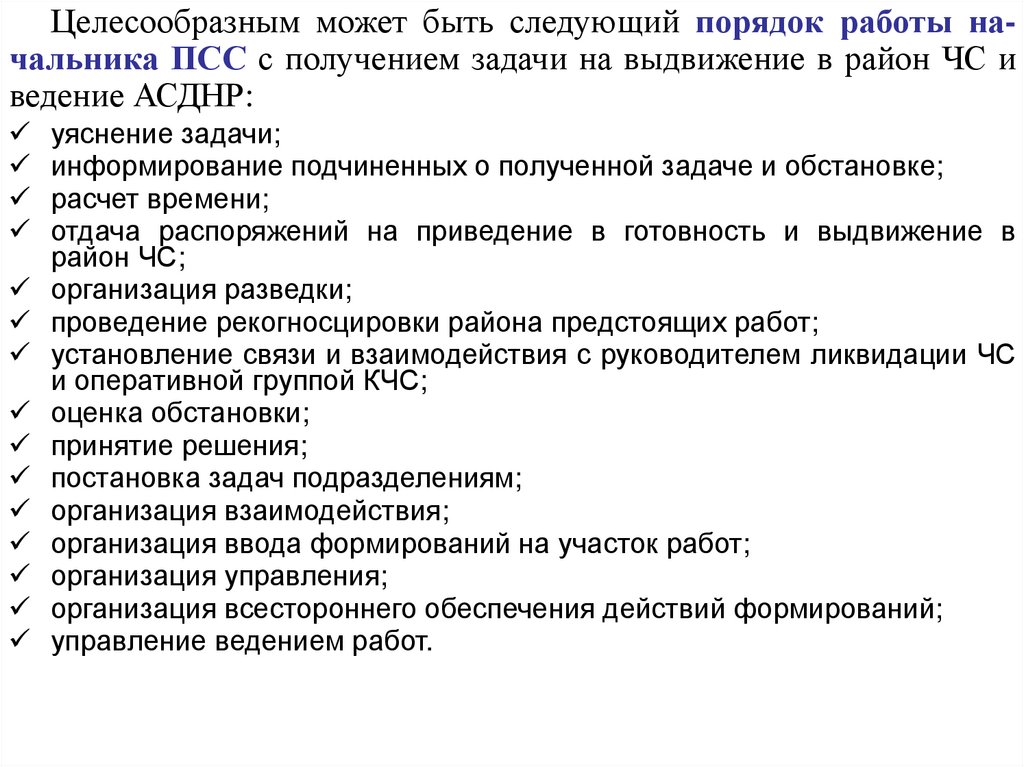 Целесообразным может быть следующий порядок работы начальника ПСС с получением задачи на выдвижение в район ЧС и ведение АСДНР:

✓ уяснение задачи;
✓ информирование подчиненных о полученной задаче и обстановке;
✓ расчет времени;
✓ отдача распоряжений на приведение в готовность и выдвижение в район ЧС;
✓ организация разведки;
✓ проведение рекогносцировки района предстоящих работ;
✓ установление связи и взаимодействия с руководителем ликвидации ЧС и оперативной группой КЧС;
✓ оценка обстановки;
✓ принятие решения;
✓ постановка задач подразделениям;
✓ организация взаимодействия;
✓ организация ввода формирований на участок работ;
✓ организация управления;
✓ организация всестороннего обеспечения действий формирований;
✓ управление ведением работ.